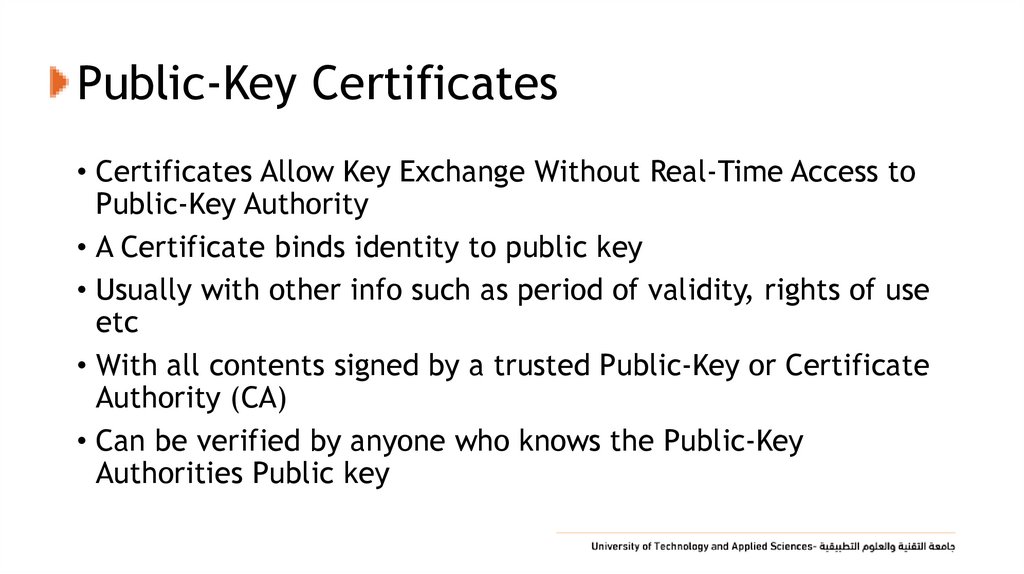 Public-Key Certificates

• Certificates Allow Key Exchange Without Real-Time Access to Public-Key Authority
• A Certificate binds identity to public key
• Usually with other info such as period of validity, rights of use etc
• With all contents signed by a trusted Public-Key or Certificate Authority (CA)
• Can be verified by anyone who knows the Public-Key Authorities Public key

University of Technology and Applied Sciences- جامعة التقنية والعلوم التطبيقية